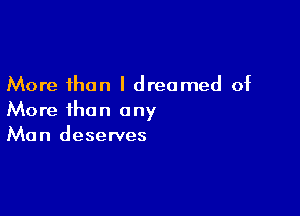 More than I dreamed of
More than any
Man deserves